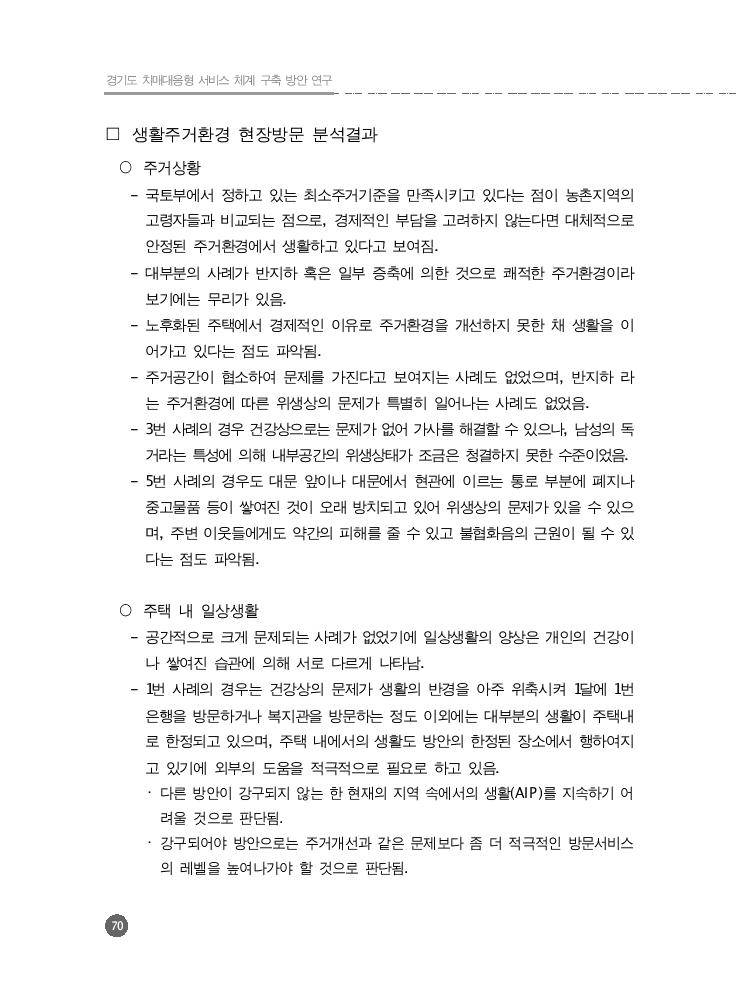 경기도 치매대응형 서비스 체계 구축 방안 연구

□ 생활주거환경 현장방문 분석결과

○ 주거상황

- 국토부에서 정하고 있는 최소주거기준을 만족시키고 있다는 점이 농촌지역의 고령자들과 비교되는 점으로, 경제적인 부담을 고려하지 않는다면 대체적으로 안정된 주거환경에서 생활하고 있다고 보여짐.

- 대부분의 사례가 반지하 혹은 일부 증축에 의한 것으로 쾌적한 주거환경이라 보기에는 무리가 있음.

- 노후화된 주택에서 경제적인 이유로 주거환경을 개선하지 못한 채 생활을 이어가고 있다는 점도 파악됨.

- 주거공간이 협소하여 문제를 가진다고 보여지는 사례도 없었으며, 반지하 라는 주거환경에 따른 위생상의 문제가 특별히 일어나는 사례도 없었음.

- 3번 사례의 경우 건강상으로는 문제가 없어 가사를 해결할 수 있으나, 남성의 독거라는 특성에 의해 내부공간의 위생상태가 조금은 청결하지 못한 수준이었음.

- 5번 사례의 경우도 대문 앞이나 대문에서 현관에 이르는 통로 부분에 폐지나 중고물품 등이 쌓여진 것이 오래 방치되고 있어 위생상의 문제가 있을 수 있으며, 주변 이웃들에게도 약간의 피해를 줄 수 있고 불협화음의 근원이 될 수 있다는 점도 파악됨.

○ 주택 내 일상생활

- 공간적으로 크게 문제되는 사례가 없었기에 일상생활의 양상은 개인의 건강이나 쌓여진 습관에 의해 서로 다르게 나타남.

- 1번 사례의 경우는 건강상의 문제가 생활의 반경을 아주 위축시켜 1달에 1번 은행을 방문하거나 복지관을 방문하는 정도 이외에는 대부분의 생활이 주택내로 한정되고 있으며, 주택 내에서의 생활도 방안의 한정된 장소에서 행하여지고 있기에 외부의 도움을 적극적으로 필요로 하고 있음.

· 다른 방안이 강구되지 않는 한 현재의 지역 속에서의 생활(AIP)를 지속하기 어려울 것으로 판단됨.

· 강구되어야 방안으로는 주거개선과 같은 문제보다 좀 더 적극적인 방문서비스의 레벨을 높여나가야 할 것으로 판단됨.

70